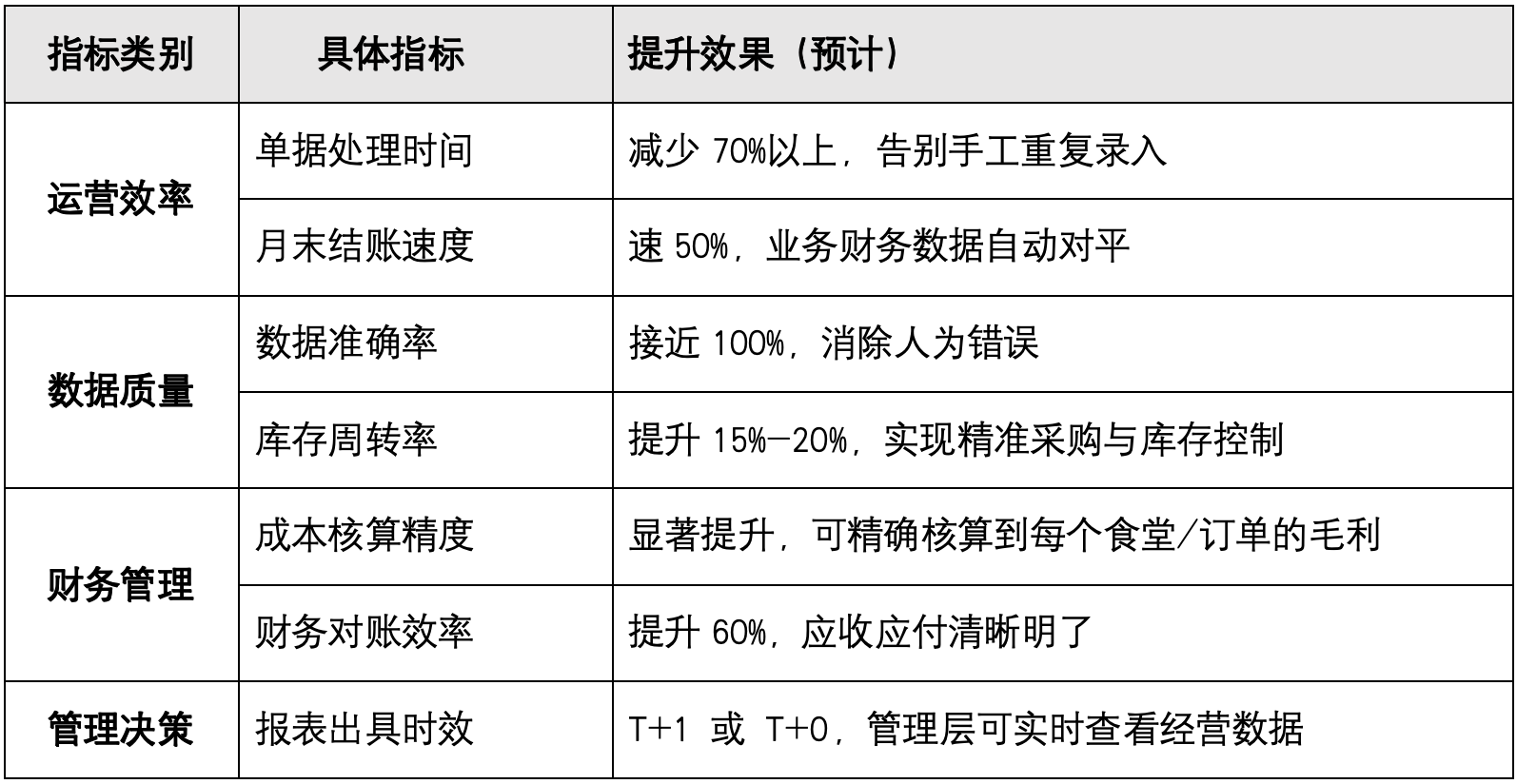 | 指标类别 | 具体指标 | 提升效果（预计） |
|---|---|---|
| 运营效率 | 单据处理时间 | 减少70%以上，告别手工重复录入 |
|  | 月末结账速度 | 速50%，业务财务数据自动对平 |
| 数据质量 | 数据准确率 | 接近100%，消除人为错误 |
|  | 库存周转率 | 提升15%-20%，实现精准采购与库存控制 |
| 财务管理 | 成本核算精度 | 显著提升，可精确核算到每个食堂/订单的毛利 |
|  | 财务对账效率 | 提升60%，应收应付清晰明了 |
| 管理决策 | 报表出具时效 | T+1 或 T+0，管理层可实时查看经营数据 |